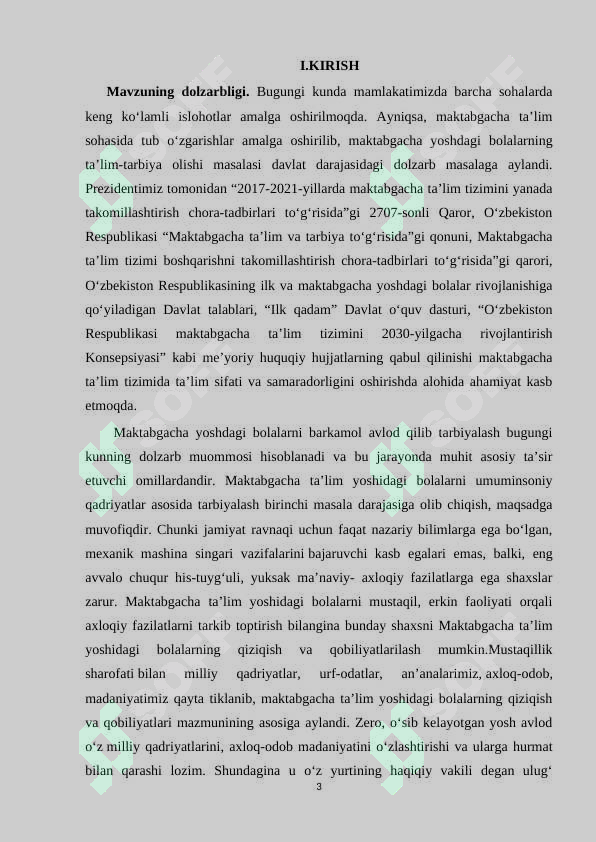 I.KIRISH

**Mavzuning dolzarbligi.** Bugungi kunda mamlakatimizda barcha sohalarda keng ko‘lamli islohotlar amalga oshirilmoqda. Ayniqsa, maktabgacha ta’lim sohasida tub o‘zgarishlar amalga oshirilib, maktabgacha yoshdagi bolalarning ta’lim-tarbiya olishi masalasi davlat darajasidagi dolzarb masalaga aylandi. Prezidentimiz tomonidan “2017-2021-yillarda maktabgacha ta’lim tizimini yanada takomillashtirish chora-tadbirlari to‘g‘risida”gi 2707-sonli Qaror, O‘zbekiston Respublikasi “Maktabgacha ta’lim va tarbiya to‘g‘risida”gi qonuni, Maktabgacha ta’lim tizimi boshqarishni takomillashtirish chora-tadbirlari to‘g‘risida”gi qarori, O‘zbekiston Respublikasining ilk va maktabgacha yoshdagi bolalar rivojlanishiga qo‘yiladigan Davlat talablari, “Ilk qadam” Davlat o‘quv dasturi, “O‘zbekiston Respublikasi maktabgacha ta’lim tizimini 2030-yilgacha rivojlantirish Konsepsiyasi” kabi me’yoriy huquqiy hujjatlarning qabul qilinishi maktabgacha ta’lim tizimida ta’lim sifati va samaradorligini oshirishda alohida ahamiyat kasb etmoqda.

Maktabgacha yoshdagi bolalarni barkamol avlod qilib tarbiyalash bugungi kunning dolzarb muommosi hisoblanadi va bu jarayonda muhit asosiy ta’sir etuvchi omillardandir. Maktabgacha ta’lim yoshidagi bolalarni umuminsoniy qadriyatlar asosida tarbiyalash birinchi masala darajasiga olib chiqish, maqsadga muvofiqdir. Chunki jamiyat ravnaqi uchun faqat nazariy bilimlarga ega bo‘lgan, mexanik mashina singari vazifalarini bajaruvchi kasb egalari emas, balki, eng avvalo chuqur his-tuyg‘uli, yuksak ma’naviy- axloqiy fazilatlarga ega shaxslar zarur. Maktabgacha ta’lim yoshidagi bolalarni mustaqil, erkin faoliyati orqali axloqiy fazilatlarni tarkib toptirish bilangina bunday shaxsni Maktabgacha ta’lim yoshidagi bolalarning qiziqish va qobiliyatlarilash mumkin.Mustaqillik sharofati bilan milliy qadriyatlar, urf-odatlar, an’analarimiz, axloq-odob, madaniyatimiz qayta tiklanib, maktabgacha ta’lim yoshidagi bolalarning qiziqish va qobiliyatlari mazmunining asosiga aylandi. Zero, o‘sib kelayotgan yosh avlod o‘z milliy qadriyatlarini, axloq-odob madaniyatini o‘zlashtirishi va ularga hurmat bilan qarashi lozim. Shundagina u o‘z yurtining haqiqiy vakili degan ulug‘

3